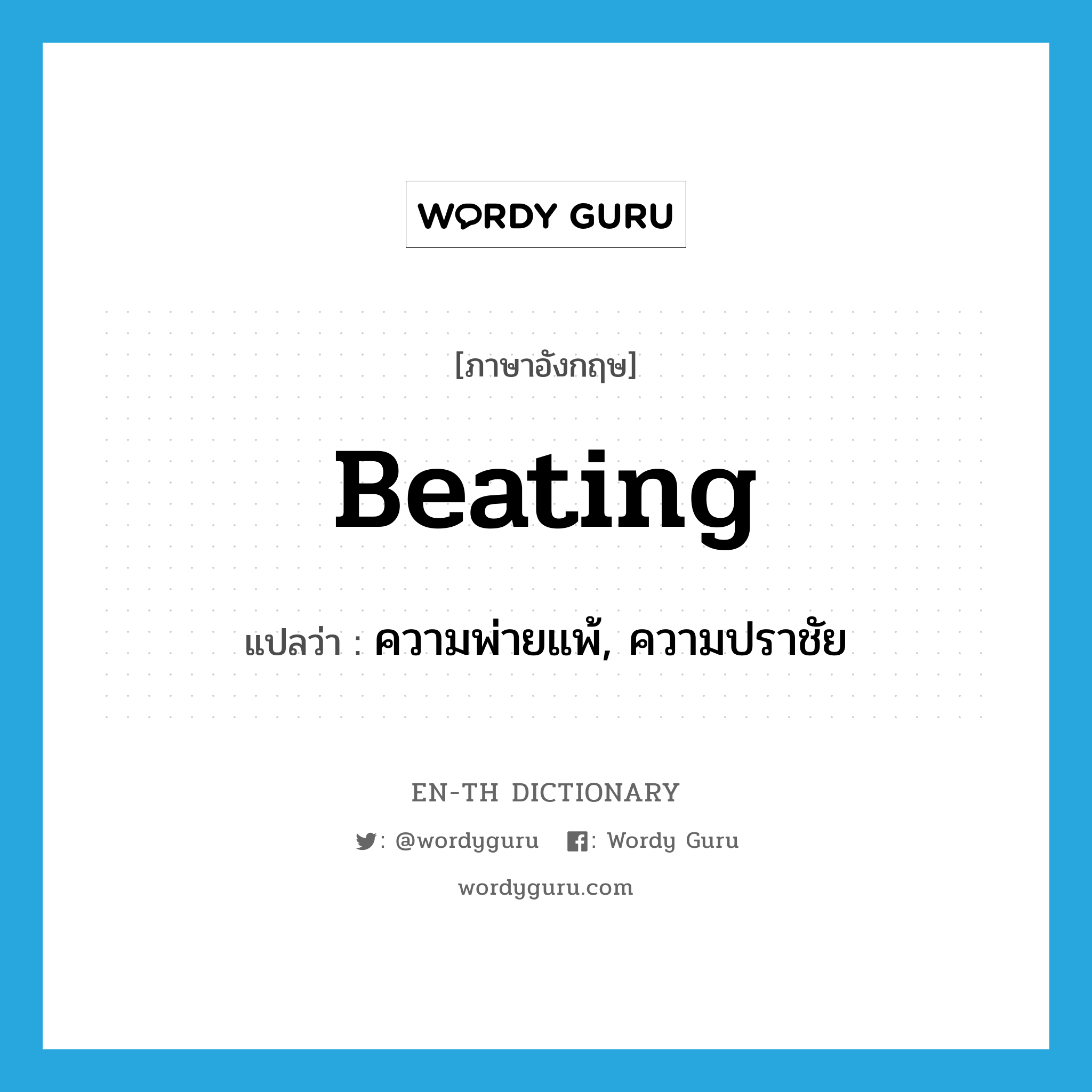 WORDY GURU

[ภาษาอังกฤษ]

Beating

แปลว่า : ความพ่ายแพ้, ความปราชัย

EN-TH DICTIONARY

: @wordyguru : Wordy Guru

wordyguru.com